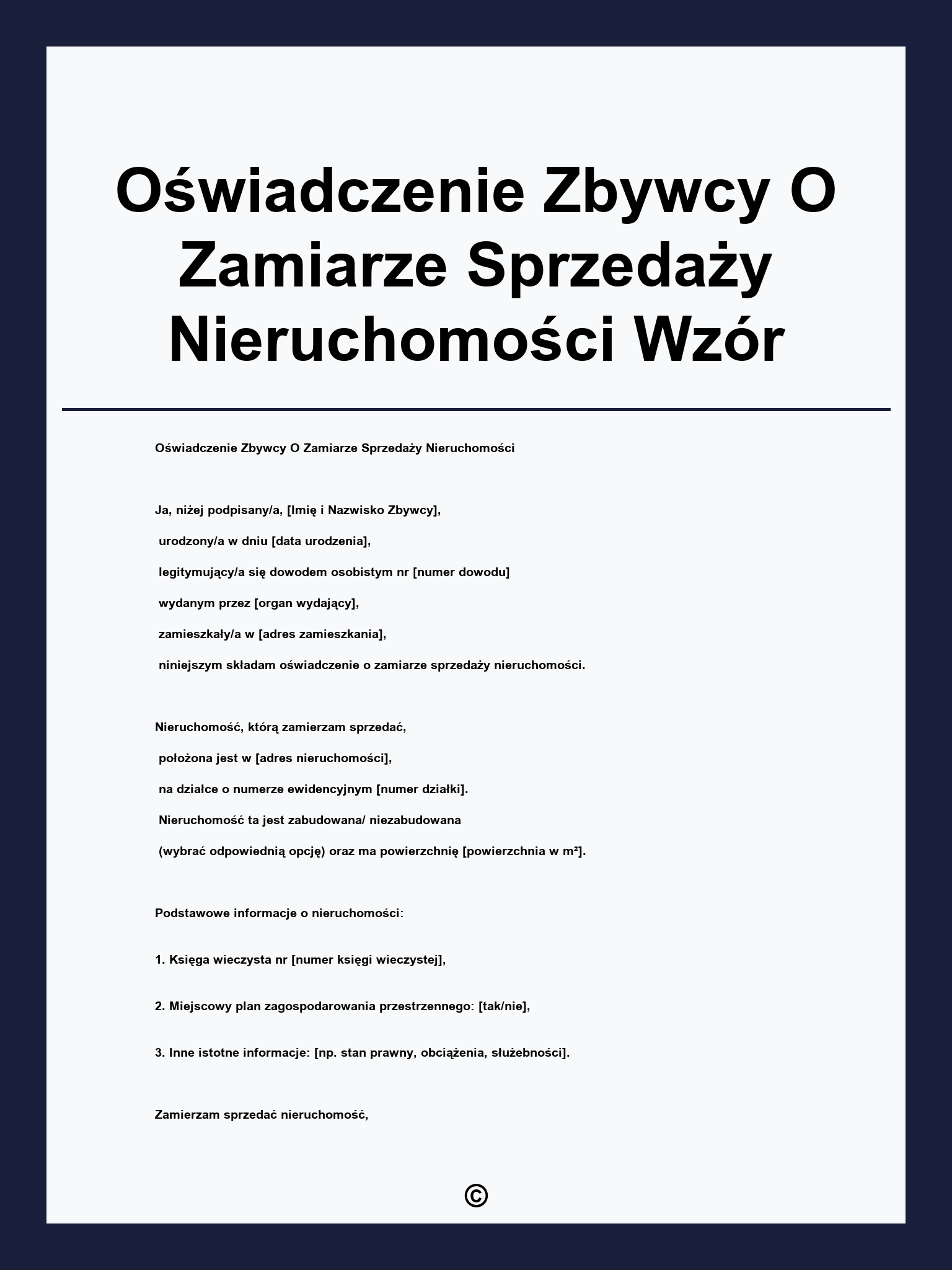 Oświadczenie Zbywcy O Zamiarze Sprzedaży Nieruchomości Wzór

Oświadczenie Zbywcy O Zamiarze Sprzedaży Nieruchomości

Ja, niżej podpisany/a, [Imię i Nazwisko Zbywcy],
urodzony/a w dniu [data urodzenia],
legitymujący/a się dowodem osobistym nr [numer dowodu]
wydanym przez [organ wydający],
zamieszkały/a w [adres zamieszkania],
niniejszym składam oświadczenie o zamiarze sprzedaży nieruchomości.

Nieruchomość, którą zamierzam sprzedać,
położona jest w [adres nieruchomości],
na działce o numerze ewidencyjnym [numer działki].
Nieruchomość ta jest zabudowana/ niezabudowana
(wybrać odpowiednią opcję) oraz ma powierzchnię [powierzchnia w m²].

Podstawowe informacje o nieruchomości:

1. Księga wieczysta nr [numer księgi wieczystej],

2. Miejscowy plan zagospodarowania przestrzennego: [tak/nie],

3. Inne istotne informacje: [np. stan prawny, obciążenia, służebności].

Zamierzam sprzedać nieruchomość,

©